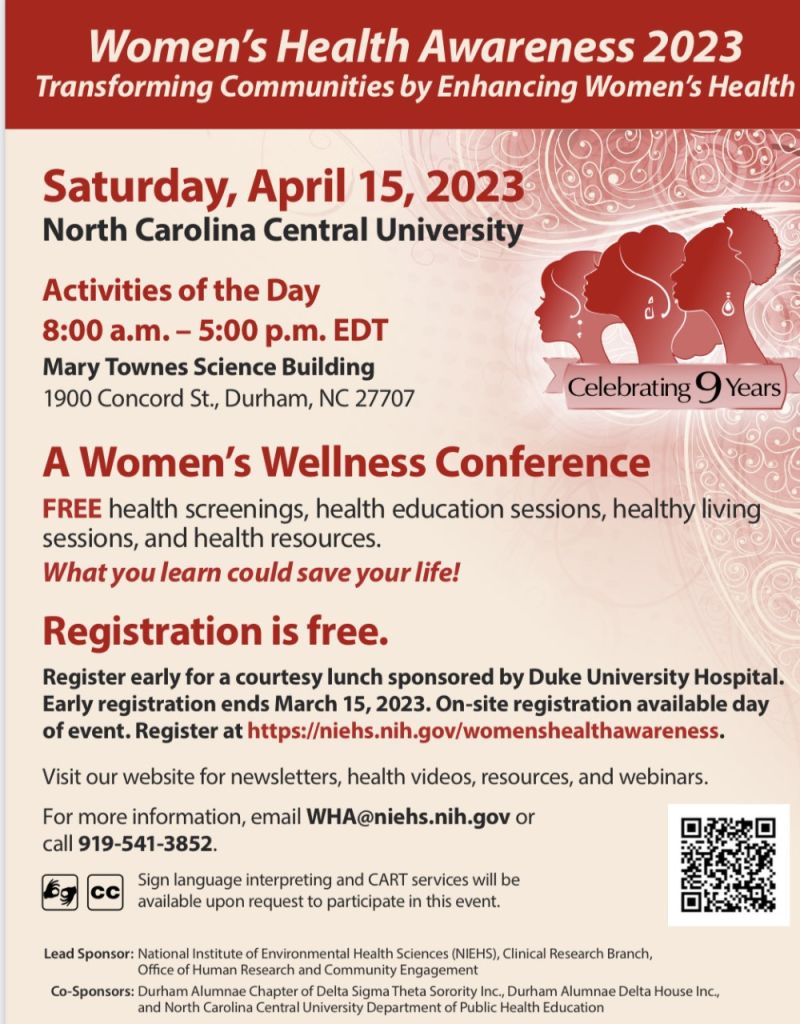 Women's Health Awareness 2023
Transforming Communities by Enhancing Women's Health

Saturday, April 15, 2023
North Carolina Central University

Activities of the Day
8:00 a.m. – 5:00 p.m. EDT
Mary Townes Science Building
1900 Concord St., Durham, NC 27707

Celebrating 9 Years

A Women's Wellness Conference
FREE health screenings, health education sessions, healthy living sessions, and health resources.
What you learn could save your life!

Registration is free.
Register early for a courtesy lunch sponsored by Duke University Hospital. Early registration ends March 15, 2023. On-site registration available day of event. Register at https://niehs.nih.gov/womenshealthawareness.

Visit our website for newsletters, health videos, resources, and webinars.

For more information, email WHA@niehs.nih.gov or call 919-541-3852.

CC

Sign language interpreting and CART services will be available upon request to participate in this event.

Lead Sponsor: National Institute of Environmental Health Sciences (NIEHS), Clinical Research Branch, Office of Human Research and Community Engagement
Co-Sponsors: Durham Alumnae Chapter of Delta Sigma Theta Sorority Inc., Durham Alumnae Delta House Inc., and North Carolina Central University Department of Public Health Education